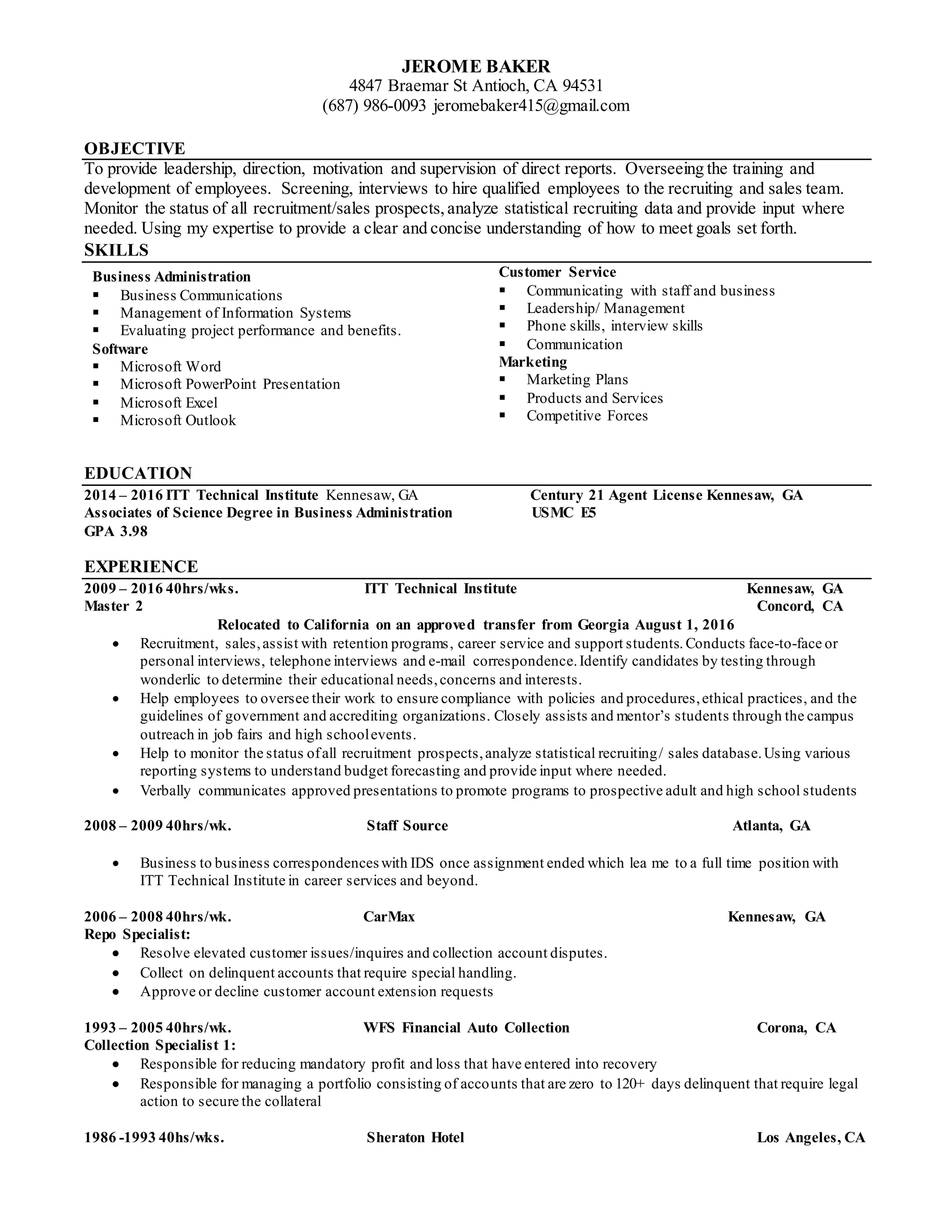 JEROME BAKER
4847 Braemar St Antioch, CA 94531
(687) 986-0093 jeromebaker415@gmail.com

OBJECTIVE
To provide leadership, direction, motivation and supervision of direct reports. Overseeing the training and development of employees. Screening, interviews to hire qualified employees to the recruiting and sales team. Monitor the status of all recruitment/sales prospects, analyze statistical recruiting data and provide input where needed. Using my expertise to provide a clear and concise understanding of how to meet goals set forth.

SKILLS
Business Administration
▪ Business Communications
▪ Management of Information Systems
▪ Evaluating project performance and benefits.
Software
▪ Microsoft Word
▪ Microsoft PowerPoint Presentation
▪ Microsoft Excel
▪ Microsoft Outlook

Customer Service
▪ Communicating with staff and business
▪ Leadership/ Management
▪ Phone skills, interview skills
▪ Communication
Marketing
▪ Marketing Plans
▪ Products and Services
▪ Competitive Forces

EDUCATION
2014 – 2016 ITT Technical Institute Kennesaw, GA
Associates of Science Degree in Business Administration
GPA 3.98

Century 21 Agent License Kennesaw, GA
USMC E5

EXPERIENCE
2009 – 2016 40hrs/wks. ITT Technical Institute Kennesaw, GA
Master 2 Concord, CA
Relocated to California on an approved transfer from Georgia August 1, 2016
• Recruitment, sales, assist with retention programs, career service and support students. Conducts face-to-face or personal interviews, telephone interviews and e-mail correspondence. Identify candidates by testing through wonderlic to determine their educational needs, concerns and interests.
• Help employees to oversee their work to ensure compliance with policies and procedures, ethical practices, and the guidelines of government and accrediting organizations. Closely assists and mentor's students through the campus outreach in job fairs and high school events.
• Help to monitor the status of all recruitment prospects, analyze statistical recruiting/ sales database. Using various reporting systems to understand budget forecasting and provide input where needed.
• Verbally communicates approved presentations to promote programs to prospective adult and high school students

2008 – 2009 40hrs/wk. Staff Source Atlanta, GA

• Business to business correspondences with IDS once assignment ended which lea me to a full time position with ITT Technical Institute in career services and beyond.

2006 – 2008 40hrs/wk. CarMax Kennesaw, GA
Repo Specialist:
• Resolve elevated customer issues/inquires and collection account disputes.
• Collect on delinquent accounts that require special handling.
• Approve or decline customer account extension requests

1993 – 2005 40hrs/wk. WFS Financial Auto Collection Corona, CA
Collection Specialist 1:
• Responsible for reducing mandatory profit and loss that have entered into recovery
• Responsible for managing a portfolio consisting of accounts that are zero to 120+ days delinquent that require legal action to secure the collateral

1986 -1993 40hs/wks. Sheraton Hotel Los Angeles, CA